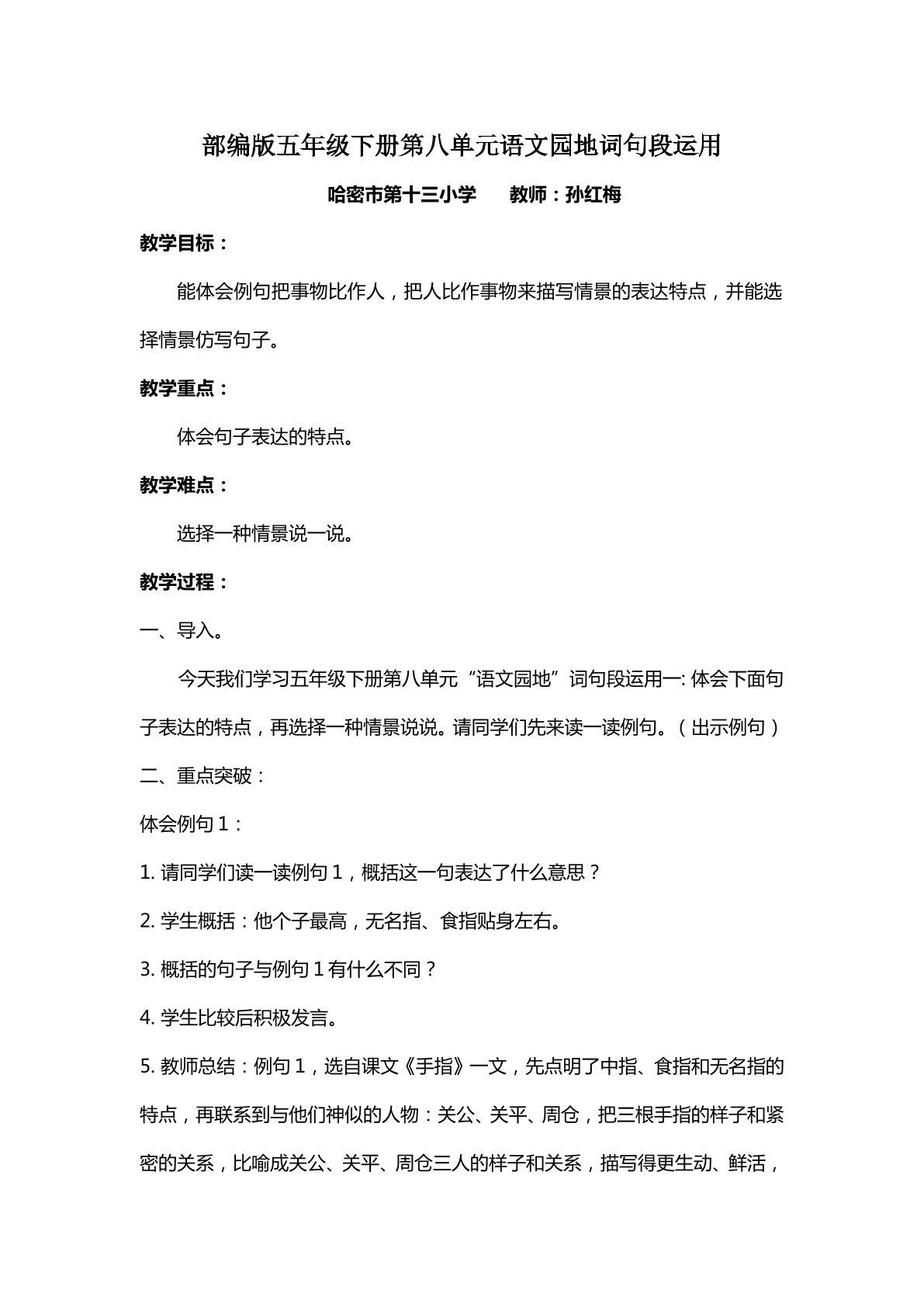 部编版五年级下册第八单元语文园地词句段运用

哈密市第十三小学 教师：孙红梅

教学目标：

能体会例句把事物比作人，把人比作事物来描写情景的表达特点，并能选择情景仿写句子。

教学重点：

体会句子表达的特点。

教学难点：

选择一种情景说一说。

教学过程：

一、导入。

今天我们学习五年级下册第八单元“语文园地”词句段运用一:体会下面句子表达的特点，再选择一种情景说说。请同学们先来读一读例句。（出示例句）

二、重点突破：

体会例句1：

1.请同学们读一读例句1，概括这一句表达了什么意思？

2.学生概括：他个子最高，无名指、食指贴身左右。

3.概括的句子与例句1有什么不同？

4.学生比较后积极发言。

5.教师总结：例句1，选自课文《手指》一文，先点明了中指、食指和无名指的特点，再联系到与他们神似的人物：关公、关平、周仓，把三根手指的样子和紧密的关系，比喻成关公、关平、周仓三人的样子和关系，描写得更生动、鲜活，